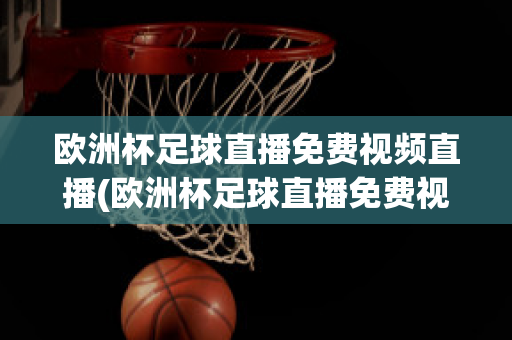 欧洲杯足球直播免费视频直播(欧洲杯足球直播免费视